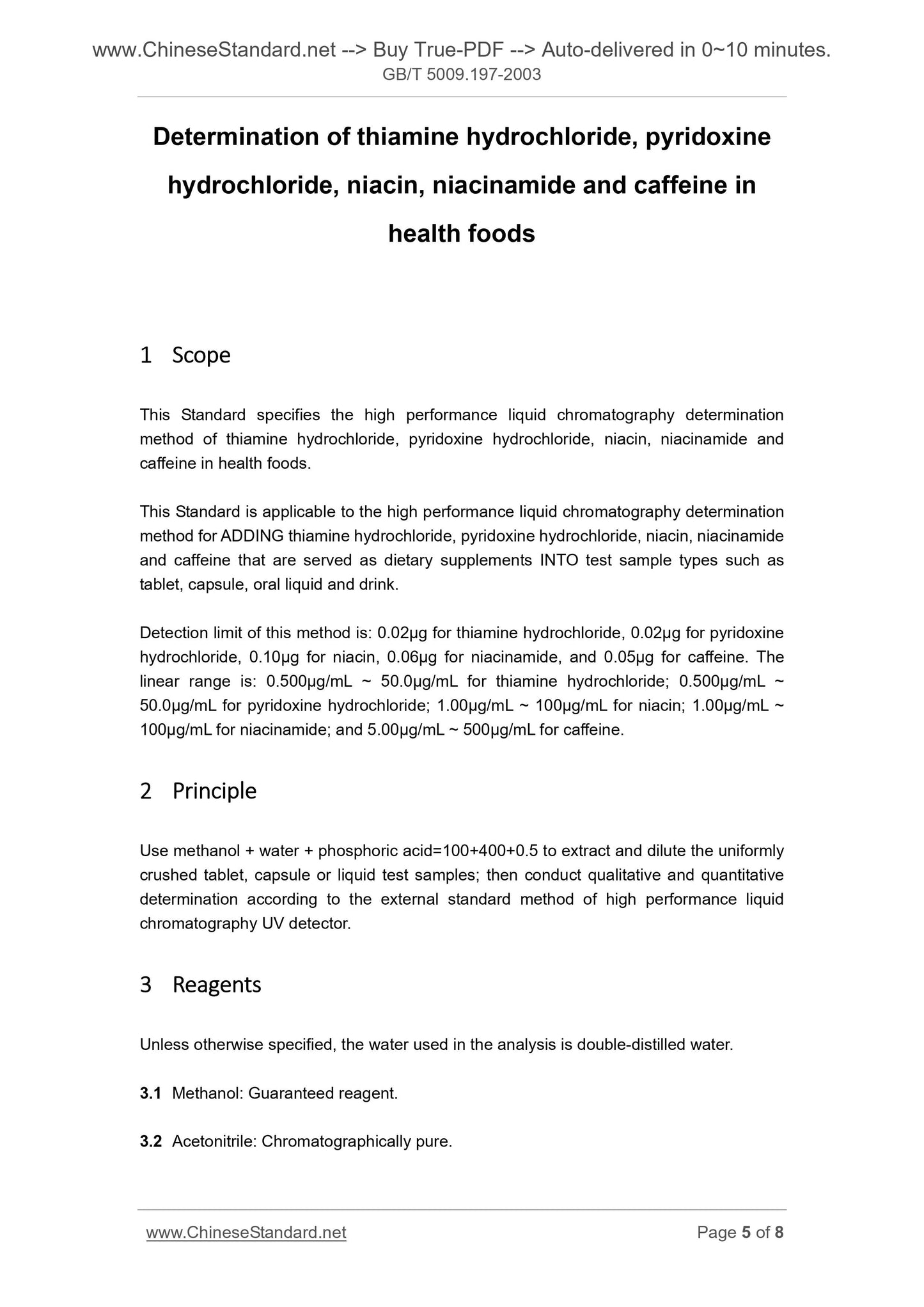 www.ChineseStandard.net --> Buy True-PDF --> Auto-delivered in 0~10 minutes.
GB/T 5009.197-2003

Determination of thiamine hydrochloride, pyridoxine hydrochloride, niacin, niacinamide and caffeine in health foods

1 Scope

This Standard specifies the high performance liquid chromatography determination method of thiamine hydrochloride, pyridoxine hydrochloride, niacin, niacinamide and caffeine in health foods.

This Standard is applicable to the high performance liquid chromatography determination method for ADDING thiamine hydrochloride, pyridoxine hydrochloride, niacin, niacinamide and caffeine that are served as dietary supplements INTO test sample types such as tablet, capsule, oral liquid and drink.

Detection limit of this method is: 0.02μg for thiamine hydrochloride, 0.02μg for pyridoxine hydrochloride, 0.10μg for niacin, 0.06μg for niacinamide, and 0.05μg for caffeine. The linear range is: 0.500μg/mL ~ 50.0μg/mL for thiamine hydrochloride; 0.500μg/mL ~ 50.0μg/mL for pyridoxine hydrochloride; 1.00μg/mL ~ 100μg/mL for niacin; 1.00μg/mL ~ 100μg/mL for niacinamide; and 5.00μg/mL ~ 500μg/mL for caffeine.

2 Principle

Use methanol + water + phosphoric acid=100+400+0.5 to extract and dilute the uniformly crushed tablet, capsule or liquid test samples; then conduct qualitative and quantitative determination according to the external standard method of high performance liquid chromatography UV detector.

3 Reagents

Unless otherwise specified, the water used in the analysis is double-distilled water.

3.1 Methanol: Guaranteed reagent.

3.2 Acetonitrile: Chromatographically pure.

www.ChineseStandard.net
Page 5 of 8